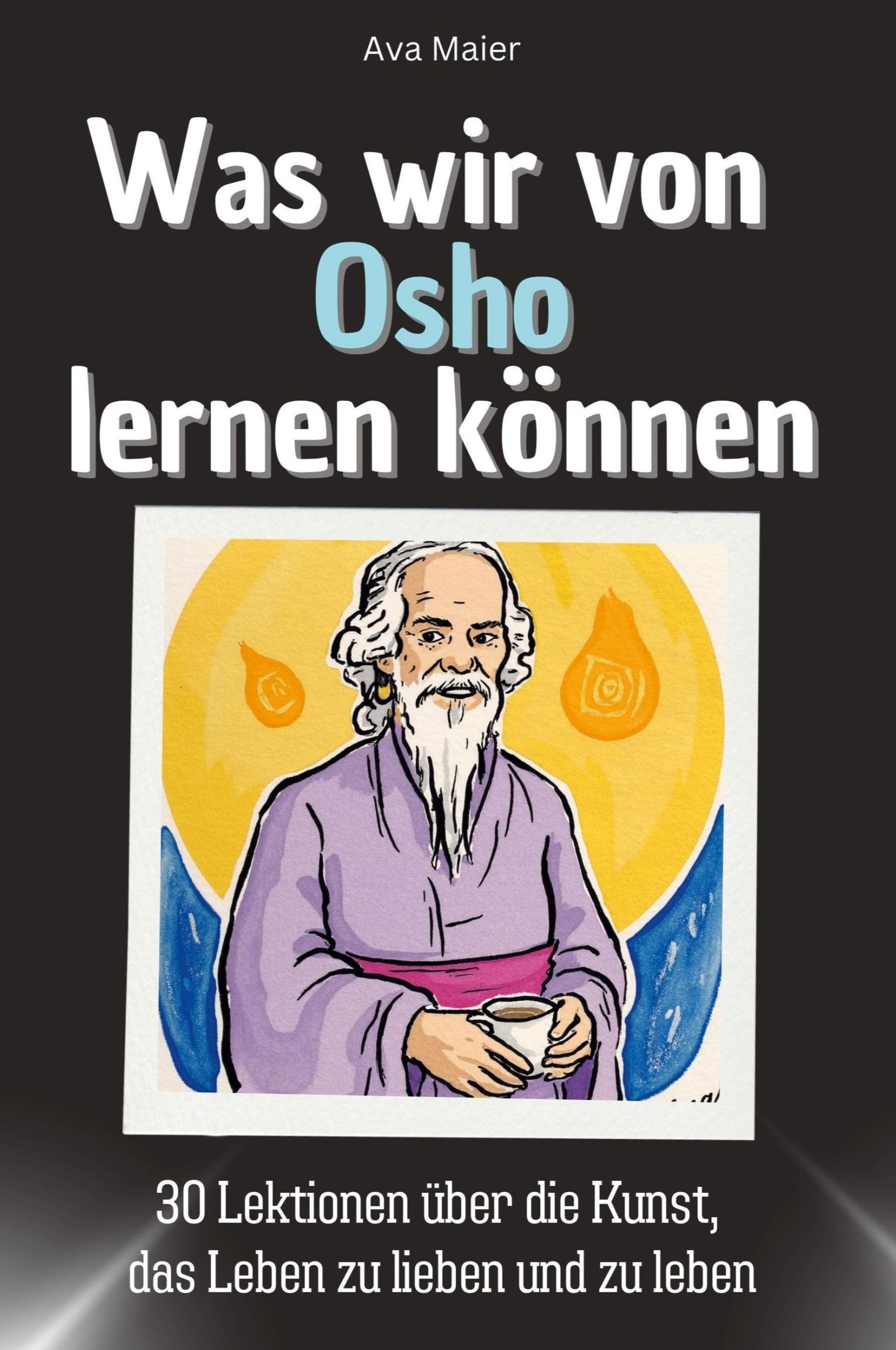 Ava Maier

Was wir von Osho lernen können

30 Lektionen über die Kunst, das Leben zu lieben und zu leben